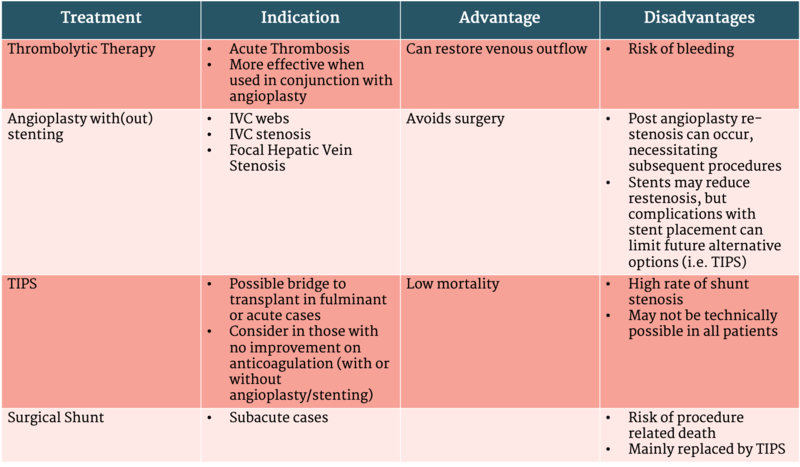 | Treatment | Indication | Advantage | Disadvantages |
|---|---|---|---|
| Thrombolytic Therapy | • Acute Thrombosis • More effective when used in conjunction with angioplasty | Can restore venous outflow | • Risk of bleeding |
| Angioplasty with(out) stenting | • IVC webs • IVC stenosis • Focal Hepatic Vein Stenosis | Avoids surgery | • Post angioplasty re-stenosis can occur, necessitating subsequent procedures • Stents may reduce restenosis, but complications with stent placement can limit future alternative options (i.e. TIPS) |
| TIPS | • Possible bridge to transplant in fulminant or acute cases • Consider in those with no improvement on anticoagulation (with or without angioplasty/stenting) | Low mortality | • High rate of shunt stenosis • May not be technically possible in all patients |
| Surgical Shunt | • Subacute cases | | • Risk of procedure related death • Mainly replaced by TIPS |